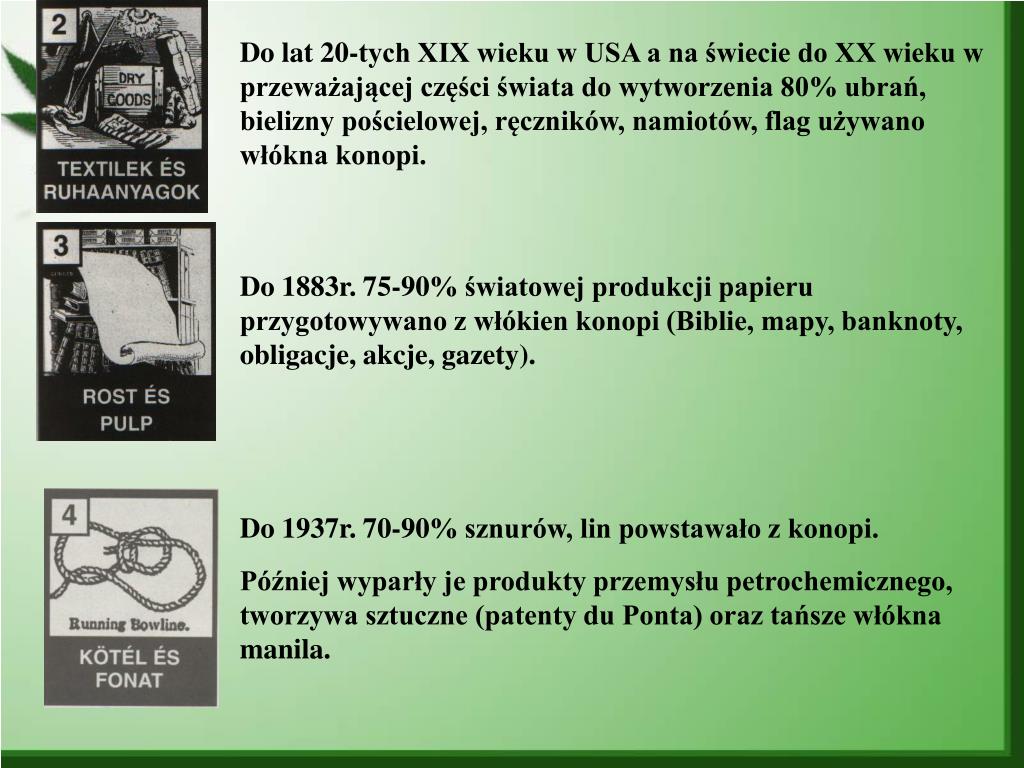 2

DRY GOODS

TEXTILEK ÉS RUHAANYAGOK

Do lat 20-tych XIX wieku w USA a na świecie do XX wieku w przeważającej części świata do wytworzenia 80% ubrań, bielizny pościelowej, ręczników, namiotów, flag używano włókna konopi.

3

ROST ÉS PULP

Do 1883r. 75-90% światowej produkcji papieru przygotowywano z włókien konopi (Biblie, mapy, banknoty, obligacje, akcje, gazety).

4

Running Bowline.

KÖTÉL ÉS FONAT

Do 1937r. 70-90% sznurów, lin powstawało z konopi.

Później wyparły je produkty przemysłu petrochemicznego, tworzywa sztuczne (patenty du Ponta) oraz tańsze włókna manila.